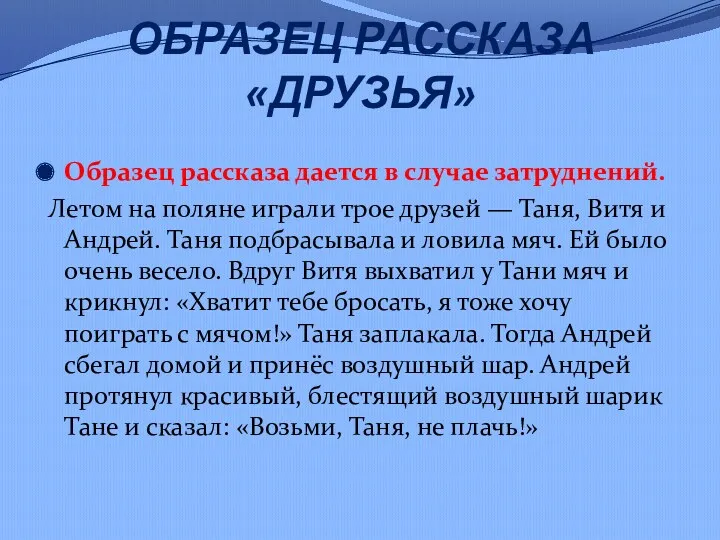 ОБРАЗЕЦ РАССКАЗА «ДРУЗЬЯ»

Образец рассказа дается в случае затруднений.

Летом на поляне играли трое друзей — Таня, Витя и Андрей. Таня подбрасывала и ловила мяч. Ей было очень весело. Вдруг Витя выхватил у Тани мяч и крикнул: «Хватит тебе бросать, я тоже хочу поиграть с мячом!» Таня заплакала. Тогда Андрей сбегал домой и принёс воздушный шар. Андрей протянул красивый, блестящий воздушный шарик Тане и сказал: «Возьми, Таня, не плачь!»